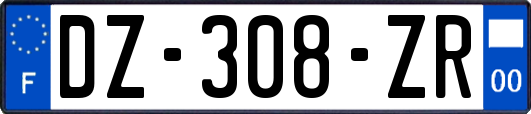 F

DZ-308-ZR

00